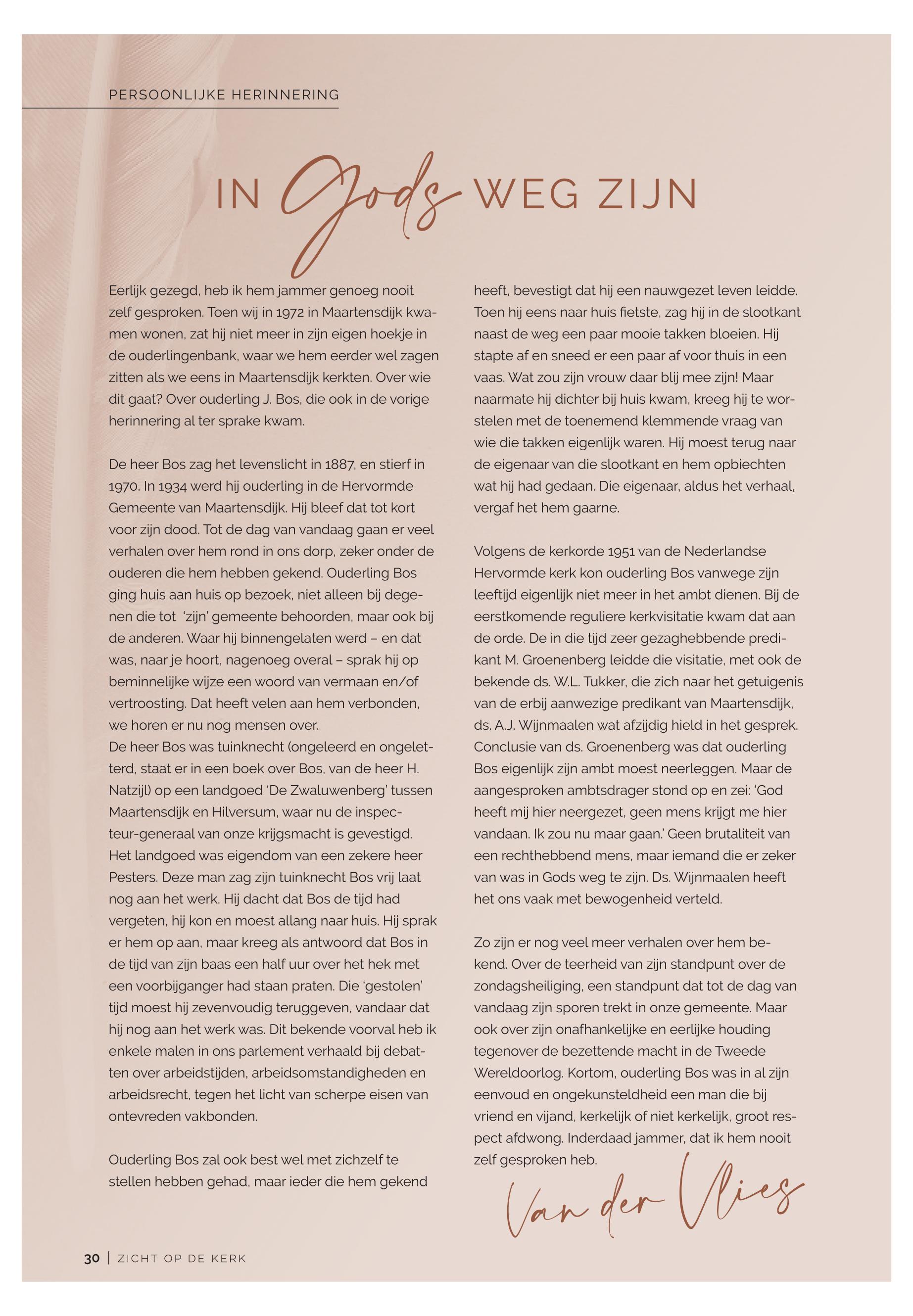 PERSOONLIJKE HERINNERING

IN Gods WEG ZIJN

Eerlijk gezegd, heb ik hem jammer genoeg nooit zelf gesproken. Toen wij in 1972 in Maartensdijk kwamen wonen, zat hij niet meer in zijn eigen hoekje in de ouderlingenbank, waar we hem eerder wel zagen zitten als we eens in Maartensdijk kerkten. Over wie dit gaat? Over ouderling J. Bos, die ook in de vorige herinnering al ter sprake kwam.

De heer Bos zag het levenslicht in 1887, en stierf in 1970. In 1934 werd hij ouderling in de Hervormde Gemeente van Maartensdijk. Hij bleef dat tot kort voor zijn dood. Tot de dag van vandaag gaan er veel verhalen over hem rond in ons dorp, zeker onder de ouderen die hem hebben gekend. Ouderling Bos ging huis aan huis op bezoek, niet alleen bij degenen die tot 'zijn' gemeente behoorden, maar ook bij de anderen. Waar hij binnengelaten werd – en dat was, naar je hoort, nagenoeg overal – sprak hij op beminnelijke wijze een woord van vermaan en/of vertroosting. Dat heeft velen aan hem verbonden, we horen er nu nog mensen over.
De heer Bos was tuinknecht (ongeleerd en ongeletterd, staat er in een boek over Bos, van de heer H. Natzijl) op een landgoed 'De Zwaluwenberg' tussen Maartensdijk en Hilversum, waar nu de inspecteur-generaal van onze krijgsmacht is gevestigd. Het landgoed was eigendom van een zekere heer Pesters. Deze man zag zijn tuinknecht Bos vrij laat nog aan het werk. Hij dacht dat Bos de tijd had vergeten, hij kon en moest allang naar huis. Hij sprak er hem op aan, maar kreeg als antwoord dat Bos in de tijd van zijn baas een half uur over het hek met een voorbijganger had staan praten. Die 'gestolen' tijd moest hij zevenvoudig teruggeven, vandaar dat hij nog aan het werk was. Dit bekende voorval heb ik enkele malen in ons parlement verhaald bij debatten over arbeidstijden, arbeidsomstandigheden en arbeidsrecht, tegen het licht van scherpe eisen van ontevreden vakbonden.

Ouderling Bos zal ook best wel met zichzelf te stellen hebben gehad, maar ieder die hem gekend heeft, bevestigt dat hij een nauwgezet leven leidde. Toen hij eens naar huis fietste, zag hij in de slootkant naast de weg een paar mooie takken bloeien. Hij stapte af en sneed er een paar af voor thuis in een vaas. Wat zou zijn vrouw daar blij mee zijn! Maar naarmate hij dichter bij huis kwam, kreeg hij te worstelen met de toenemend klemmende vraag van wie die takken eigenlijk waren. Hij moest terug naar de eigenaar van die slootkant en hem opbiechten wat hij had gedaan. Die eigenaar, aldus het verhaal, vergaf het hem gaarne.

Volgens de kerkorde 1951 van de Nederlandse Hervormde kerk kon ouderling Bos vanwege zijn leeftijd eigenlijk niet meer in het ambt dienen. Bij de eerstkomende reguliere kerkvisitatie kwam dat aan de orde. De in die tijd zeer gezaghebbende predikant M. Groenenberg leidde die visitatie, met ook de bekende ds. W.L. Tukker, die zich naar het getuigenis van de erbij aanwezige predikant van Maartensdijk, ds. A.J. Wijnmaalen wat afzijdig hield in het gesprek. Conclusie van ds. Groenenberg was dat ouderling Bos eigenlijk zijn ambt moest neerleggen. Maar de aangesproken ambtsdrager stond op en zei: 'God heeft mij hier neergezet, geen mens krijgt me hier vandaan. Ik zou nu maar gaan.' Geen brutaliteit van een rechthebbend mens, maar iemand die er zeker van was in Gods weg te zijn. Ds. Wijnmaalen heeft het ons vaak met bewogenheid verteld.

Zo zijn er nog veel meer verhalen over hem bekend. Over de teerheid van zijn standpunt over de zondagsheiliging, een standpunt dat tot de dag van vandaag zijn sporen trekt in onze gemeente. Maar ook over zijn onafhankelijke en eerlijke houding tegenover de bezettende macht in de Tweede Wereldoorlog. Kortom, ouderling Bos was in al zijn eenvoud en ongekunsteldheid een man die bij vriend en vijand, kerkelijk of niet kerkelijk, groot respect afdwong. Inderdaad jammer, dat ik hem nooit zelf gesproken heb.

Van der Vlies

30 | ZICHT OP DE KERK